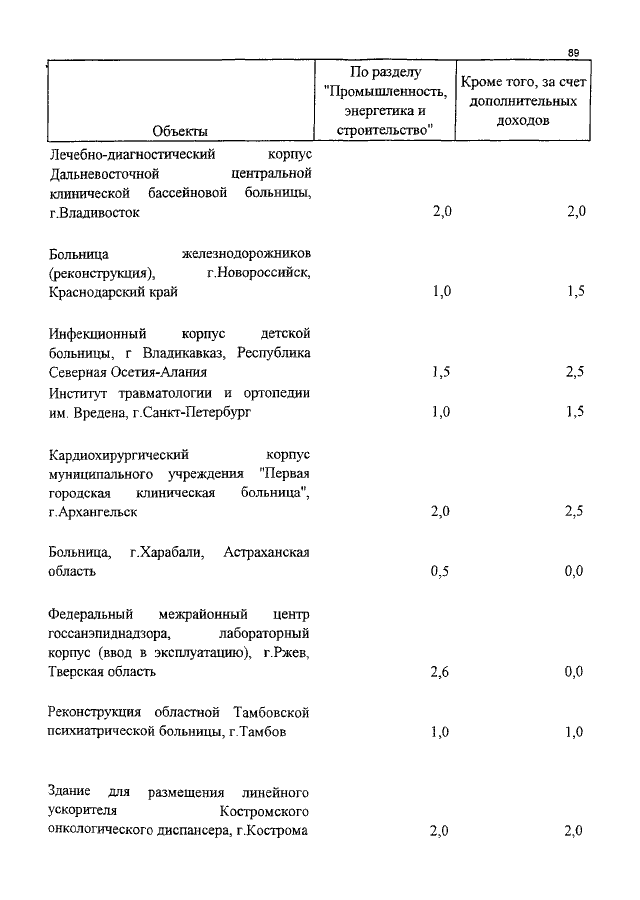 89

| Объекты | По разделу "Промышленность, энергетика и строительство" | Кроме того, за счет дополнительных доходов |
|---|---|---|
| Лечебно-диагностический корпус Дальневосточной центральной клинической бассейновой больницы, г.Владивосток | 2,0 | 2,0 |
| Больница железнодорожников (реконструкция), г.Новороссийск, Краснодарский край | 1,0 | 1,5 |
| Инфекционный корпус детской больницы, г Владикавказ, Республика Северная Осетия-Алания | 1,5 | 2,5 |
| Институт травматологии и ортопедии им. Вредена, г.Санкт-Петербург | 1,0 | 1,5 |
| Кардиохирургический корпус муниципального учреждения "Первая городская клиническая больница", г.Архангельск | 2,0 | 2,5 |
| Больница, г.Харабали, Астраханская область | 0,5 | 0,0 |
| Федеральный межрайонный центр госсанэпиднадзора, лабораторный корпус (ввод в эксплуатацию), г.Ржев, Тверская область | 2,6 | 0,0 |
| Реконструкция областной Тамбовской психиатрической больницы, г.Тамбов | 1,0 | 1,0 |
| Здание для размещения линейного ускорителя Костромского онкологического диспансера, г.Кострома | 2,0 | 2,0 |